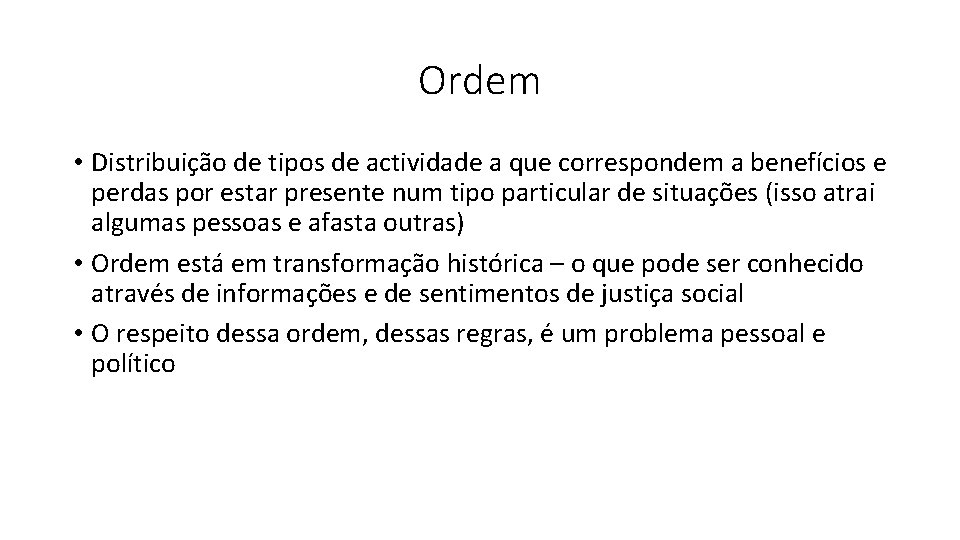 Ordem

• Distribuição de tipos de actividade a que correspondem a benefícios e perdas por estar presente num tipo particular de situações (isso atrai algumas pessoas e afasta outras)
• Ordem está em transformação histórica – o que pode ser conhecido através de informações e de sentimentos de justiça social
• O respeito dessa ordem, dessas regras, é um problema pessoal e político